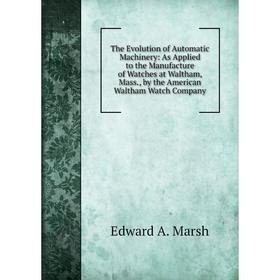 The Evolution of Automatic Machinery: As Applied to the Manufacture of Watches at Waltham, Mass., by the American Waltham Watch Company

Edward A. Marsh